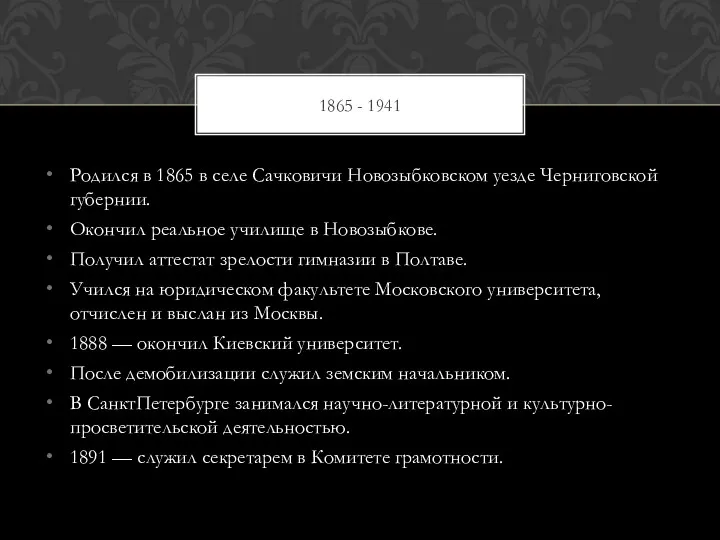 1865 - 1941

• Родился в 1865 в селе Сачковичи Новозыбковском уезде Черниговской губернии.
• Окончил реальное училище в Новозыбкове.
• Получил аттестат зрелости гимназии в Полтаве.
• Учился на юридическом факультете Московского университета, отчислен и выслан из Москвы.
• 1888 — окончил Киевский университет.
• После демобилизации служил земским начальником.
• В СанктПетербурге занимался научно-литературной и культурно-просветительской деятельностью.
• 1891 — служил секретарем в Комитете грамотности.